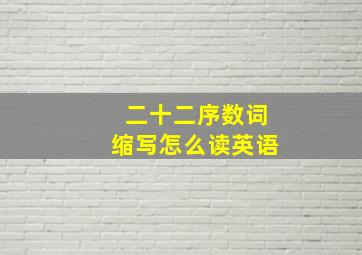 二十二序数词
缩写怎么读英语